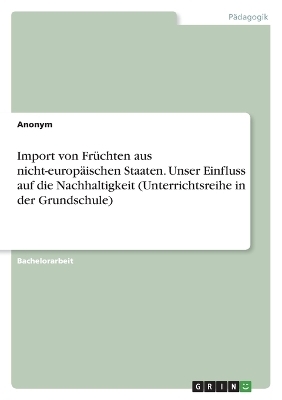 Pädagogik

Anonym

Import von Früchten aus nicht-europäischen Staaten. Unser Einfluss auf die Nachhaltigkeit (Unterrichtsreihe in der Grundschule)

Bachelorarbeit

GRIN